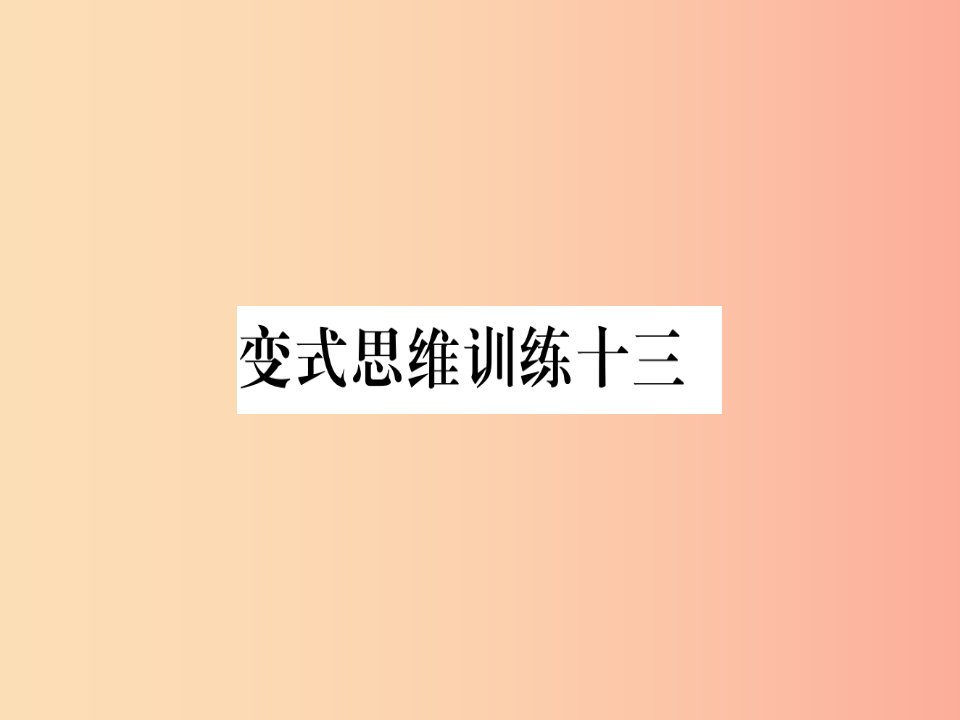 变式思维训练十三